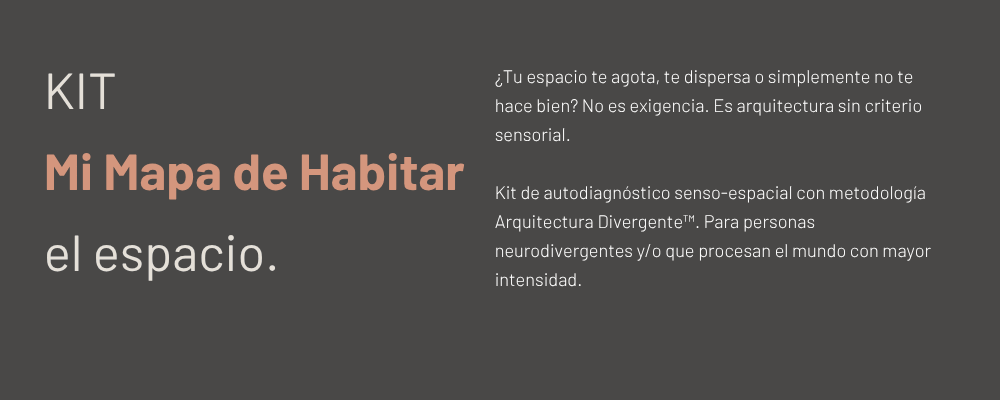 KIT

Mi Mapa de Habitar

el espacio.

¿Tu espacio te agota, te dispersa o simplemente no te hace bien? No es exigencia. Es arquitectura sin criterio sensorial.

Kit de autodiagnóstico senso-espacial con metodología Arquitectura Divergente™. Para personas neurodivergentes y/o que procesan el mundo con mayor intensidad.